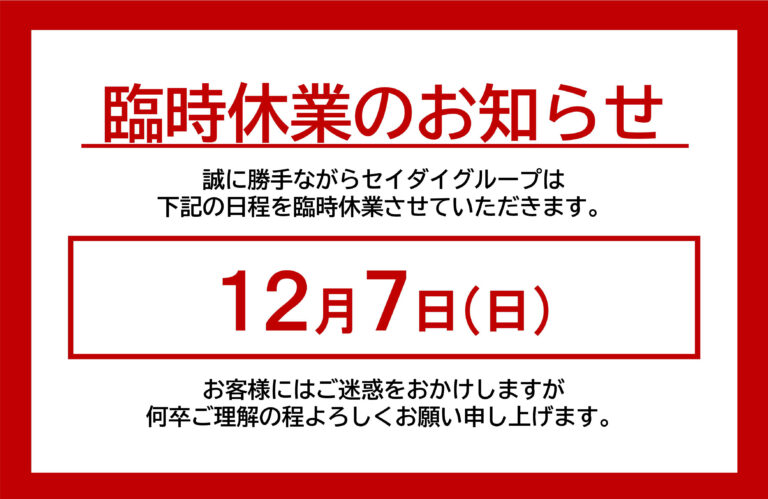 臨時休業のお知らせ

誠に勝手ながらセイダイグループは
下記の日程を臨時休業させていただきます。

12月7日(日)

お客様にはご迷惑をおかけしますが
何卒ご理解の程よろしくお願い申し上げます。